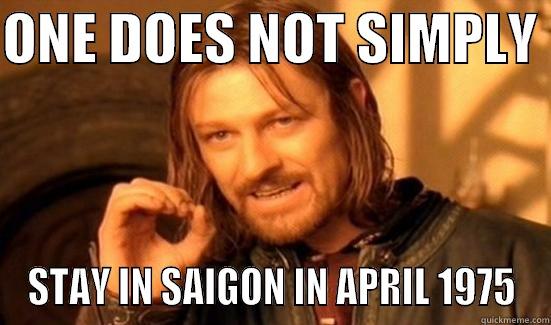 ONE DOES NOT SIMPLY

STAY IN SAIGON IN APRIL 1975

quickmeme.com